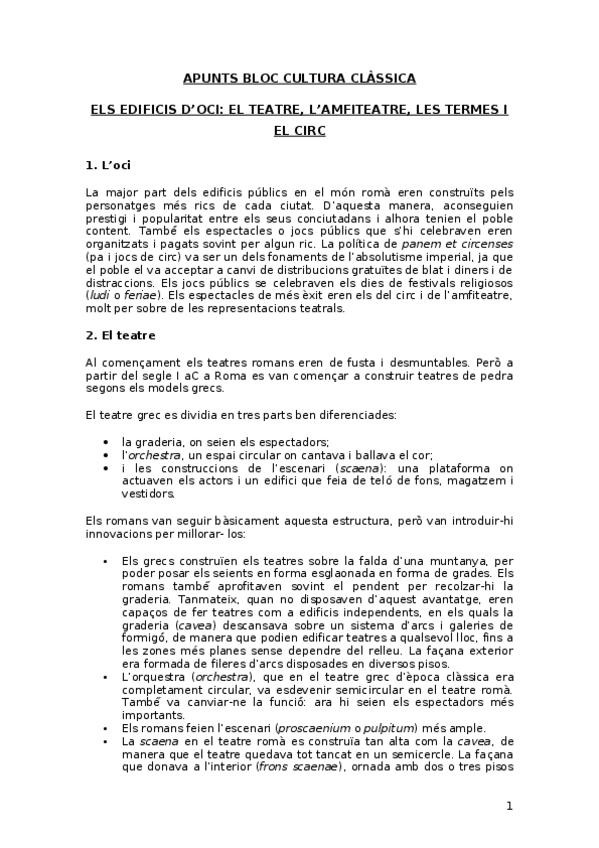 APUNTS BLOC CULTURA CLÀSSICA

ELS EDIFICIS D'OCI: EL TEATRE, L'AMFITEATRE, LES TERMES I EL CIRC

1. L'oci

La major part dels edificis públics en el món romà eren construïts pels personatges més rics de cada ciutat. D'aquesta manera, aconseguien prestigi i popularitat entre els seus conciutadans i alhora tenien el poble content. També els espectacles o jocs públics que s'hi celebraven eren organitzats i pagats sovint per algun ric. La política de panem et circenses (pa i jocs de circ) va ser un dels fonaments de l'absolutisme imperial, ja que el poble el va acceptar a canvi de distribucions gratuïtes de blat i diners i de distraccions. Els jocs públics se celebraven els dies de festivals religiosos (ludi o feriae). Els espectacles de més èxit eren els del circ i de l'amfiteatre, molt per sobre de les representacions teatrals.

2. El teatre

Al començament els teatres romans eren de fusta i desmuntables. Però a partir del segle I aC a Roma es van començar a construir teatres de pedra segons els models grecs.

El teatre grec es dividia en tres parts ben diferenciades:

• la graderia, on seien els espectadors;
• l'orchestra, un espai circular on cantava i ballava el cor;
• i les construccions de l'escenari (scaena): una plataforma on actuaven els actors i un edifici que feia de teló de fons, magatzem i vestidors.

Els romans van seguir bàsicament aquesta estructura, però van introduir-hi innovacions per millorar- los:

• Els grecs construïen els teatres sobre la falda d'una muntanya, per poder posar els seients en forma esglaonada en forma de grades. Els romans també aprofitaven sovint el pendent per recolzar-hi la graderia. Tanmateix, quan no disposaven d'aquest avantatge, eren capaços de fer teatres com a edificis independents, en els quals la graderia (cavea) descansava sobre un sistema d'arcs i galeries de formigó, de manera que podien edificar teatres a qualsevol lloc, fins a les zones més planes sense dependre del relleu. La façana exterior era formada de fileres d'arcs disposades en diversos pisos.
• L'orquestra (orchestra), que en el teatre grec d'època clàssica era completament circular, va esdevenir semicircular en el teatre romà. També va canviar-ne la funció: ara hi seien els espectadors més importants.
• Els romans feien l'escenari (proscaenium o pulpitum) més ample.
• La scaena en el teatre romà es construïa tan alta com la cavea, de manera que el teatre quedava tot tancat en un semicercle. La façana que donava a l'interior (frons scaenae), ornada amb dos o tres pisos

1